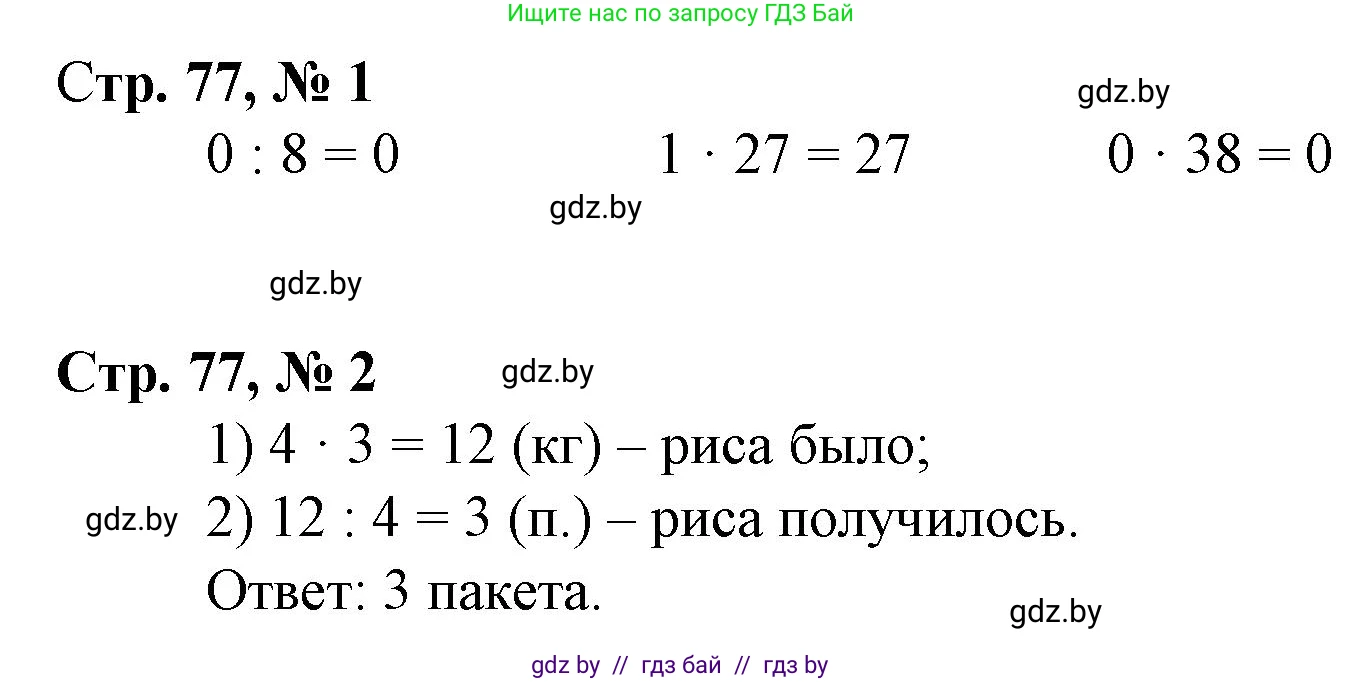 Ищите нас по запросу ГДЗ Бай

Стр. 77, № 1

gdz.by

$0 : 8 = 0$ $1 \cdot 27 = 27$ $0 \cdot 38 = 0$

gdz.by

gdz.by

Стр. 77, № 2

gdz.by

1) $4 \cdot 3 = 12$ (кг) – риса было;

gdz.by 2) $12 : 4 = 3$ (п.) – риса получилось.

Ответ: 3 пакета.

gdz.by

gdz by // гдз бай // гдз by